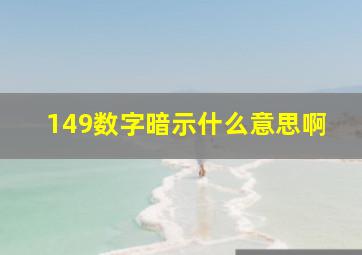 149数字暗示什么意思啊